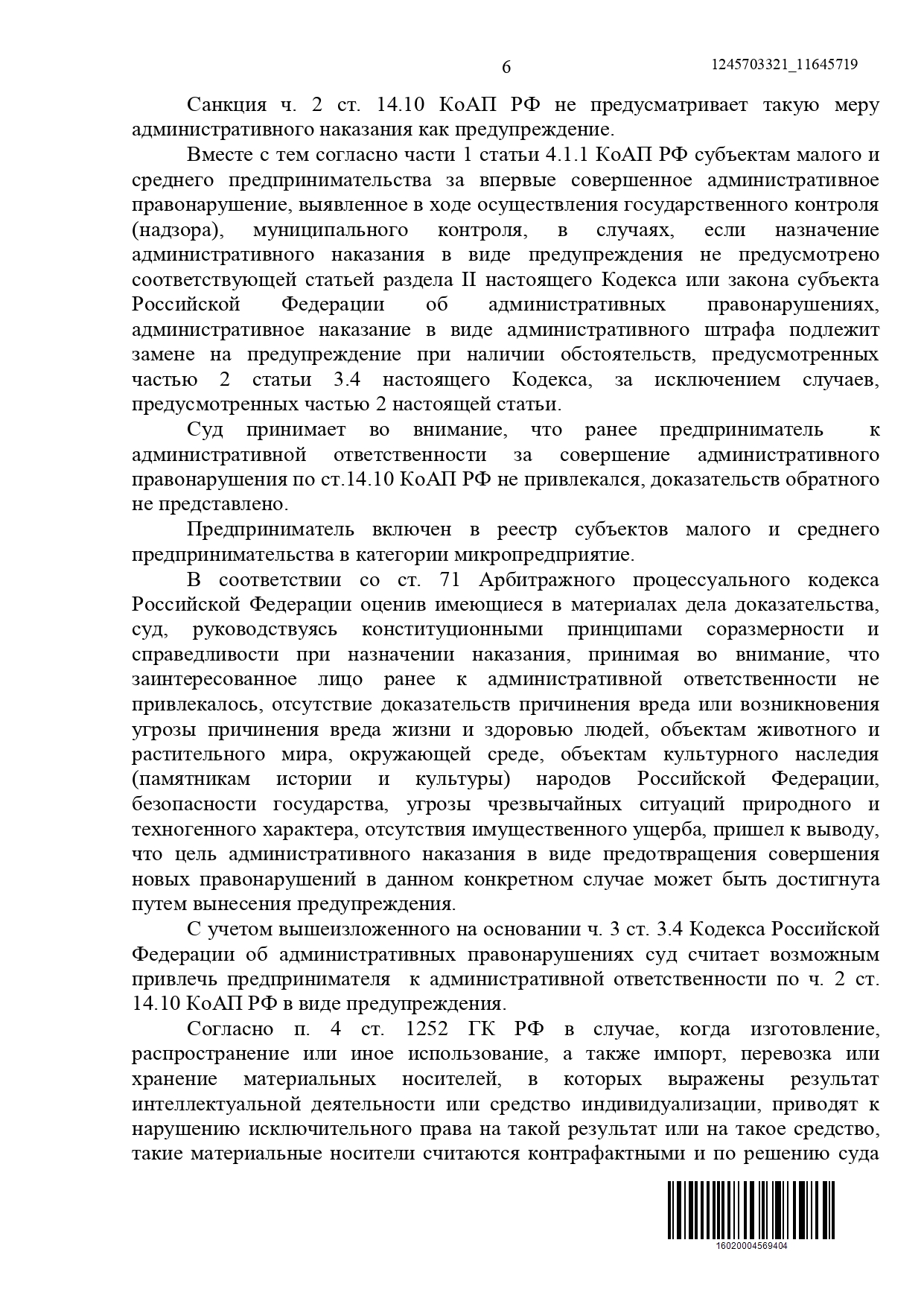 6

1245703321_11645719

Санкция ч. 2 ст. 14.10 КоАП РФ не предусматривает такую меру административного наказания как предупреждение.

Вместе с тем согласно части 1 статьи 4.1.1 КоАП РФ субъектам малого и среднего предпринимательства за впервые совершенное административное правонарушение, выявленное в ходе осуществления государственного контроля (надзора), муниципального контроля, в случаях, если назначение административного наказания в виде предупреждения не предусмотрено соответствующей статьей раздела II настоящего Кодекса или закона субъекта Российской Федерации об административных правонарушениях, административное наказание в виде административного штрафа подлежит замене на предупреждение при наличии обстоятельств, предусмотренных частью 2 статьи 3.4 настоящего Кодекса, за исключением случаев, предусмотренных частью 2 настоящей статьи.

Суд принимает во внимание, что ранее предприниматель к административной ответственности за совершение административного правонарушения по ст.14.10 КоАП РФ не привлекался, доказательств обратного не представлено.

Предприниматель включен в реестр субъектов малого и среднего предпринимательства в категории микропредприятие.

В соответствии со ст. 71 Арбитражного процессуального кодекса Российской Федерации оценив имеющиеся в материалах дела доказательства, суд, руководствуясь конституционными принципами соразмерности и справедливости при назначении наказания, принимая во внимание, что заинтересованное лицо ранее к административной ответственности не привлекалось, отсутствие доказательств причинения вреда или возникновения угрозы причинения вреда жизни и здоровью людей, объектам животного и растительного мира, окружающей среде, объектам культурного наследия (памятникам истории и культуры) народов Российской Федерации, безопасности государства, угрозы чрезвычайных ситуаций природного и техногенного характера, отсутствия имущественного ущерба, пришел к выводу, что цель административного наказания в виде предотвращения совершения новых правонарушений в данном конкретном случае может быть достигнута путем вынесения предупреждения.

С учетом вышеизложенного на основании ч. 3 ст. 3.4 Кодекса Российской Федерации об административных правонарушениях суд считает возможным привлечь предпринимателя к административной ответственности по ч. 2 ст. 14.10 КоАП РФ в виде предупреждения.

Согласно п. 4 ст. 1252 ГК РФ в случае, когда изготовление, распространение или иное использование, а также импорт, перевозка или хранение материальных носителей, в которых выражены результат интеллектуальной деятельности или средство индивидуализации, приводят к нарушению исключительного права на такой результат или на такое средство, такие материальные носители считаются контрафактными и по решению суда

16020004569404